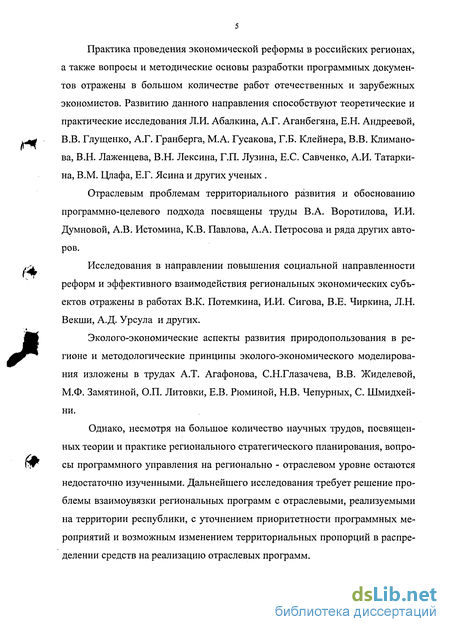 5

Практика проведения экономической реформы в российских регионах, а также вопросы и методические основы разработки программных документов отражены в большом количестве работ отечественных и зарубежных экономистов. Развитию данного направления способствуют теоретические и практические исследования Л.И. Абалкина, А.Г. Аганбегяна, Е.Н. Андреевой, В.В. Глущенко, А.Г. Гранберга, М.А. Гусакова, Г.Б. Клейнера, В.В. Климанова, В.Н. Лаженцева, В.Н. Лексина, Г.П. Лузина, Е.С. Савченко, А.И. Татаркина, В.М. Цлафа, Е.Г. Ясина и других ученых .

Отраслевым проблемам территориального развития и обоснованию программно-целевого подхода посвящены труды В.А. Воротилова, И.И. Думновой, А.В. Истомина, К.В. Павлова, А.А. Петросова и ряда других авторов.

Исследования в направлении повышения социальной направленности реформ и эффективного взаимодействия региональных экономических субъектов отражены в работах В.К. Потемкина, И.И. Сигова, В.Е. Чиркина, Л.Н. Векши, А.Д. Урсула и других.

Эколого-экономические аспекты развития природопользования в регионе и методологические принципы эколого-экономического моделирования изложены в трудах А.Т. Агафонова, С.Н.Глазачева, В.В. Жиделевой, М.Ф. Замятиной, О.П. Литовки, Е.В. Рюминой, Н.В. Чепурных, С. Шмидхейни.

Однако, несмотря на большое количество научных трудов, посвященных теории и практике регионального стратегического планирования, вопросы программного управления на регионально - отраслевом уровне остаются недостаточно изученными. Дальнейшего исследования требует решение проблемы взаимоувязки региональных программ с отраслевыми, реализуемыми на территории республики, с уточнением приоритетности программных мероприятий и возможным изменением территориальных пропорций в распределении средств на реализацию отраслевых программ.

dsLib.net
библиотека диссертаций